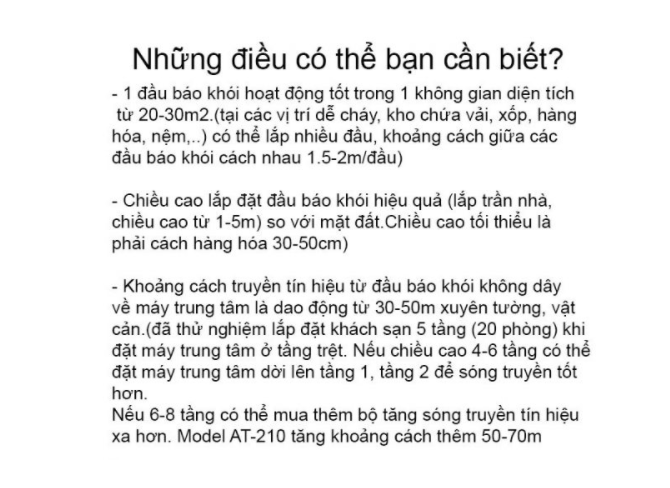 Những điều có thể bạn cần biết?

- 1 đầu báo khói hoạt động tốt trong 1 không gian diện tích từ 20-30m2.(tại các vị trí dễ cháy, kho chứa vải, xốp, hàng hóa, nệm,..) có thể lắp nhiều đầu, khoảng cách giữa các đầu báo khói cách nhau 1.5-2m/đầu)

- Chiều cao lắp đặt đầu báo khói hiệu quả (lắp trần nhà, chiều cao từ 1-5m) so với mặt đất.Chiều cao tối thiểu là phải cách hàng hóa 30-50cm)

- Khoảng cách truyền tín hiệu từ đầu báo khói không dây về máy trung tâm là dao động từ 30-50m xuyên tường, vật cản.(đã thử nghiệm lắp đặt khách sạn 5 tầng (20 phòng) khi đặt máy trung tâm ở tầng trệt. Nếu chiều cao 4-6 tầng có thể đặt máy trung tâm dời lên tầng 1, tầng 2 để sóng truyền tốt hơn.
Nếu 6-8 tầng có thể mua thêm bộ tăng sóng truyền tín hiệu xa hơn. Model AT-210 tăng khoảng cách thêm 50-70m